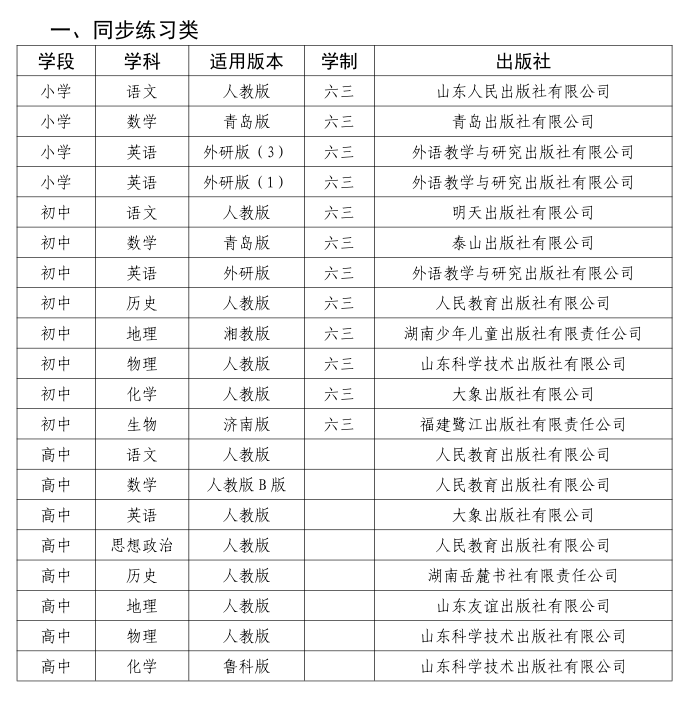 一、同步练习类

| 学段 | 学科 | 适用版本 | 学制 | 出版社 |
|---|---|---|---|---|
| 小学 | 语文 | 人教版 | 六三 | 山东人民出版社有限公司 |
| 小学 | 数学 | 青岛版 | 六三 | 青岛出版社有限公司 |
| 小学 | 英语 | 外研版（3） | 六三 | 外语教学与研究出版社有限公司 |
| 小学 | 英语 | 外研版（1） | 六三 | 外语教学与研究出版社有限公司 |
| 初中 | 语文 | 人教版 | 六三 | 明天出版社有限公司 |
| 初中 | 数学 | 青岛版 | 六三 | 泰山出版社有限公司 |
| 初中 | 英语 | 外研版 | 六三 | 外语教学与研究出版社有限公司 |
| 初中 | 历史 | 人教版 | 六三 | 人民教育出版社有限公司 |
| 初中 | 地理 | 湘教版 | 六三 | 湖南少年儿童出版社有限责任公司 |
| 初中 | 物理 | 人教版 | 六三 | 山东科学技术出版社有限公司 |
| 初中 | 化学 | 人教版 | 六三 | 大象出版社有限公司 |
| 初中 | 生物 | 济南版 | 六三 | 福建鹭江出版社有限责任公司 |
| 高中 | 语文 | 人教版 |  | 人民教育出版社有限公司 |
| 高中 | 数学 | 人教版 B 版 |  | 人民教育出版社有限公司 |
| 高中 | 英语 | 人教版 |  | 大象出版社有限公司 |
| 高中 | 思想政治 | 人教版 |  | 人民教育出版社有限公司 |
| 高中 | 历史 | 人教版 |  | 湖南岳麓书社有限责任公司 |
| 高中 | 地理 | 人教版 |  | 山东友谊出版社有限公司 |
| 高中 | 物理 | 人教版 |  | 山东科学技术出版社有限公司 |
| 高中 | 化学 | 鲁科版 |  | 山东科学技术出版社有限公司 |